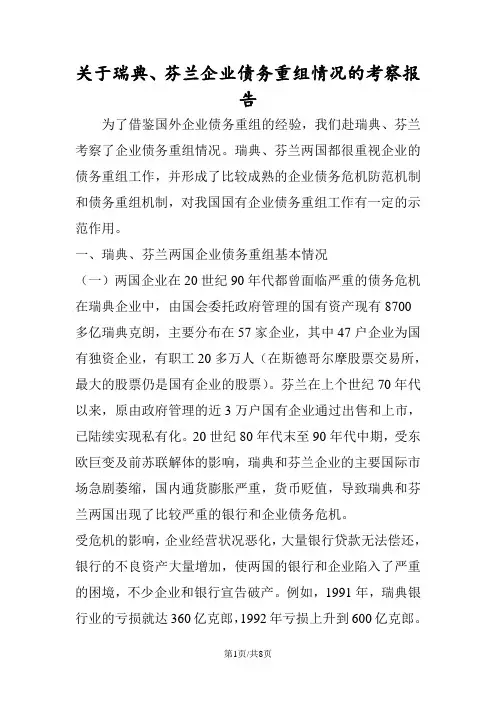 关于瑞典、芬兰企业债务重组情况的考察报告

为了借鉴国外企业债务重组的经验，我们赴瑞典、芬兰考察了企业债务重组情况。瑞典、芬兰两国都很重视企业的债务重组工作，并形成了比较成熟的企业债务危机防范机制和债务重组机制，对我国国有企业债务重组工作有一定的示范作用。

一、瑞典、芬兰两国企业债务重组基本情况

（一）两国企业在20世纪90年代都曾面临严重的债务危机

在瑞典企业中，由国会委托政府管理的国有资产现有8700多亿瑞典克朗，主要分布在57家企业，其中47户企业为国有独资企业，有职工20多万人（在斯德哥尔摩股票交易所，最大的股票仍是国有企业的股票）。芬兰在上个世纪70年代以来，原由政府管理的近3万户国有企业通过出售和上市，已陆续实现私有化。20世纪80年代末至90年代中期，受东欧巨变及前苏联解体的影响，瑞典和芬兰企业的主要国际市场急剧萎缩，国内通货膨胀严重，货币贬值，导致瑞典和芬兰两国出现了比较严重的银行和企业债务危机。

受危机的影响，企业经营状况恶化，大量银行贷款无法偿还，银行的不良资产大量增加，使两国的银行和企业陷入了严重的困境，不少企业和银行宣告破产。例如，1991年，瑞典银行业的亏损就达360亿克郎，1992年亏损上升到600亿克郎。

第1页/共8页